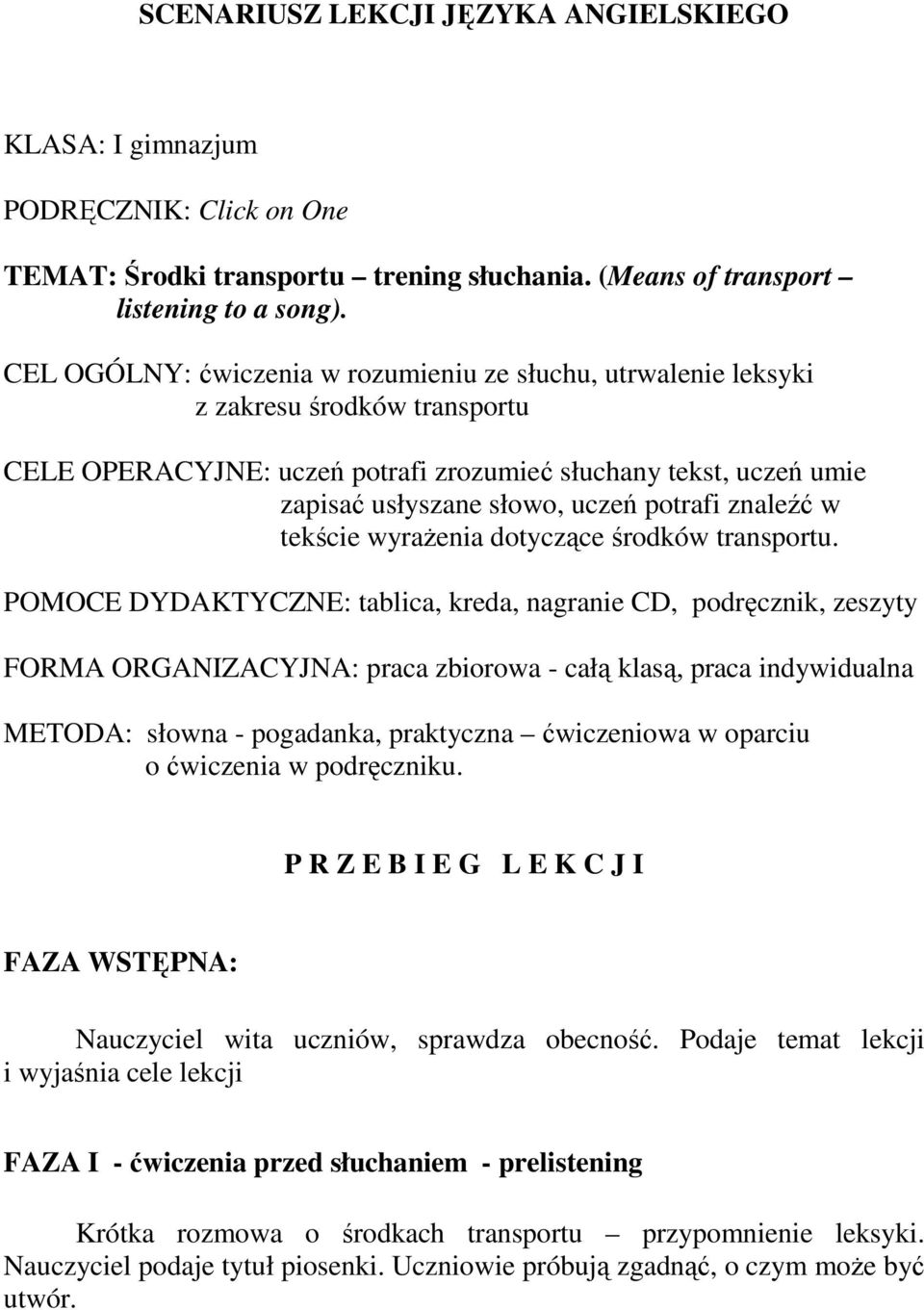 SCENARIUSZ LEKCJI JĘZYKA ANGIELSKIEGO

KLASA: I gimnazjum

PODRĘCZNIK: Click on One

TEMAT: Środki transportu – trening słuchania. (Means of transport – listening to a song).

CEL OGÓLNY: ćwiczenia w rozumieniu ze słuchu, utrwalenie leksyki z zakresu środków transportu

CELE OPERACYJNE: uczeń potrafi zrozumieć słuchany tekst, uczeń umie zapisać usłyszane słowo, uczeń potrafi znaleźć w tekście wyrażenia dotyczące środków transportu.

POMOCE DYDAKTYCZNE: tablica, kreda, nagranie CD, podręcznik, zeszyty

FORMA ORGANIZACYJNA: praca zbiorowa - całą klasą, praca indywidualna

METODA: słowna - pogadanka, praktyczna – ćwiczeniowa w oparciu o ćwiczenia w podręczniku.

P R Z E B I E G L E K C J I

FAZA WSTĘPNA:

Nauczyciel wita uczniów, sprawdza obecność. Podaje temat lekcji i wyjaśnia cele lekcji

FAZA I - ćwiczenia przed słuchaniem - prelistening

Krótka rozmowa o środkach transportu – przypomnienie leksyki. Nauczyciel podaje tytuł piosenki. Uczniowie próbują zgadnąć, o czym może być utwór.